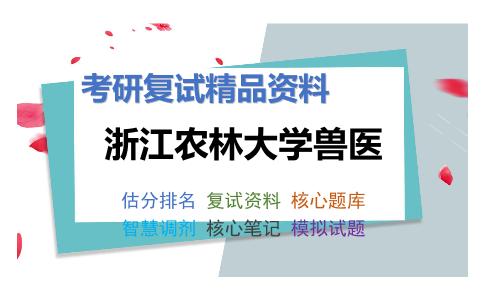 考研复试精品资料

浙江农林大学兽医

估分排名 复试资料 核心题库
智慧调剂 核心笔记 模拟试题